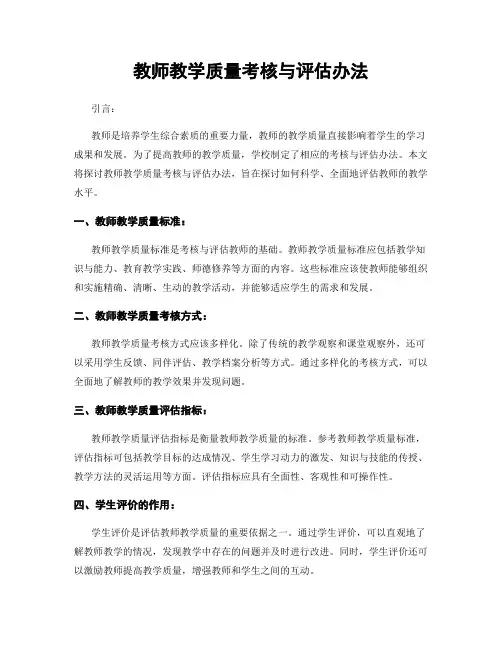 教师教学质量考核与评估办法

引言：

教师是培养学生综合素质的重要力量，教师的教学质量直接影响着学生的学习成果和发展。为了提高教师的教学质量，学校制定了相应的考核与评估办法。本文将探讨教师教学质量考核与评估办法，旨在探讨如何科学、全面地评估教师的教学水平。

一、教师教学质量标准：

教师教学质量标准是考核与评估教师的基础。教师教学质量标准应包括教学知识与能力、教育教学实践、师德修养等方面的内容。这些标准应该使教师能够组织和实施精确、清晰、生动的教学活动，并能够适应学生的需求和发展。

二、教师教学质量考核方式：

教师教学质量考核方式应该多样化。除了传统的教学观察和课堂观察外，还可以采用学生反馈、同伴评估、教学档案分析等方式。通过多样化的考核方式，可以全面地了解教师的教学效果并发现问题。

三、教师教学质量评估指标：

教师教学质量评估指标是衡量教师教学质量的标准。参考教师教学质量标准，评估指标可包括教学目标的达成情况、学生学习动力的激发、知识与技能的传授、教学方法的灵活运用等方面。评估指标应具有全面性、客观性和可操作性。

四、学生评价的作用：

学生评价是评估教师教学质量的重要依据之一。通过学生评价，可以直观地了解教师教学的情况，发现教学中存在的问题并及时进行改进。同时，学生评价还可以激励教师提高教学质量，增强教师和学生之间的互动。